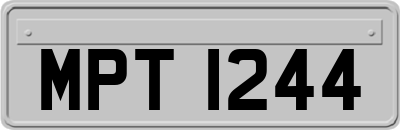 MPT 1244